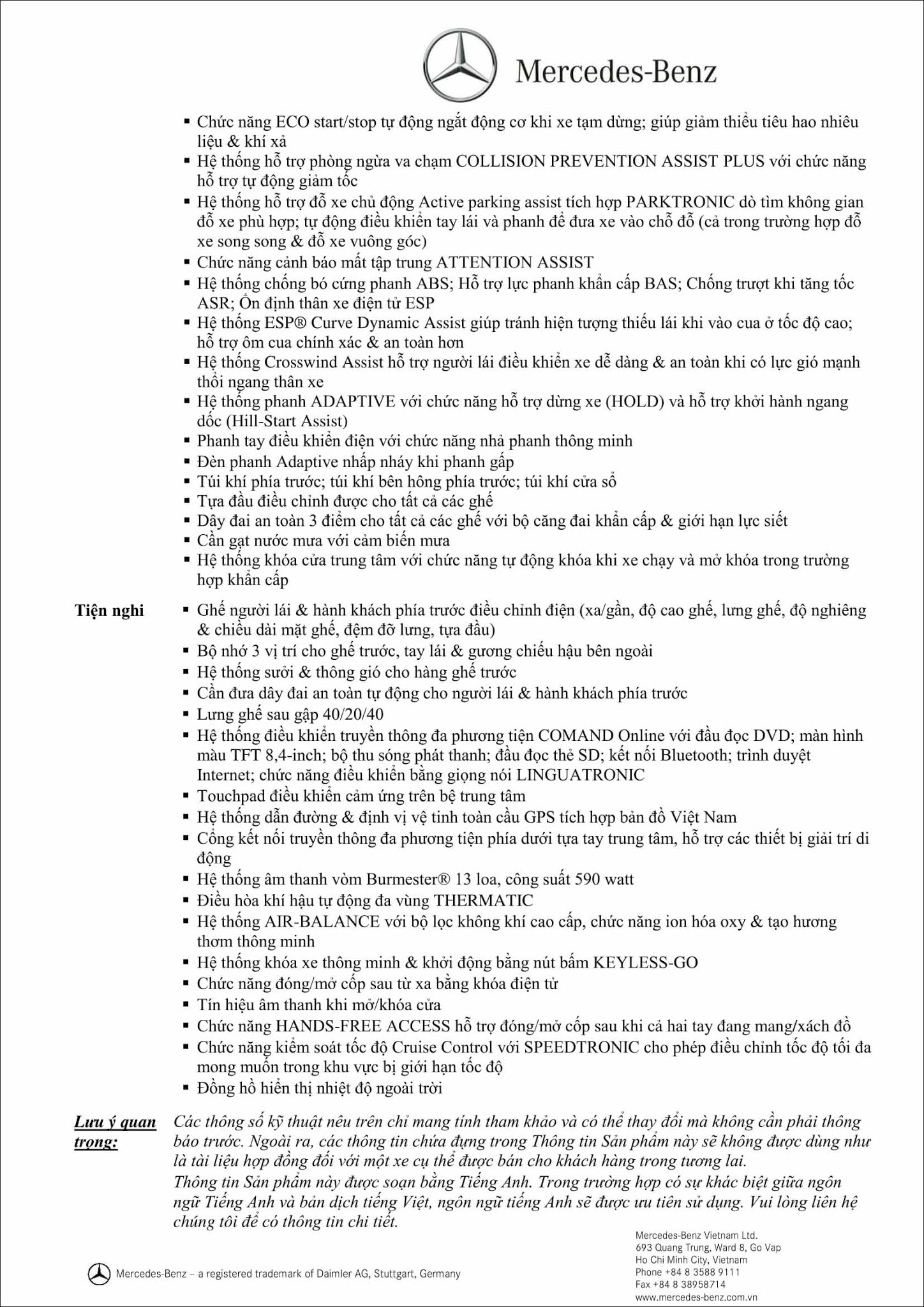 Mercedes-Benz

▪ Chức năng ECO start/stop tự động ngắt động cơ khi xe tạm dừng; giúp giảm thiểu tiêu hao nhiêu liệu & khí xả
▪ Hệ thống hỗ trợ phòng ngừa va chạm COLLISION PREVENTION ASSIST PLUS với chức năng hỗ trợ tự động giảm tốc
▪ Hệ thống hỗ trợ đỗ xe chủ động Active parking assist tích hợp PARKTRONIC dò tìm không gian đỗ xe phù hợp; tự động điều khiển tay lái và phanh để đưa xe vào chỗ đỗ (cả trong trường hợp đỗ xe song song & đỗ xe vuông góc)
▪ Chức năng cảnh báo mất tập trung ATTENTION ASSIST
▪ Hệ thống chống bó cứng phanh ABS; Hỗ trợ lực phanh khẩn cấp BAS; Chống trượt khi tăng tốc ASR; Ổn định thân xe điện tử ESP
▪ Hệ thống ESP® Curve Dynamic Assist giúp tránh hiện tượng thiếu lái khi vào cua ở tốc độ cao; hỗ trợ ôm cua chính xác & an toàn hơn
▪ Hệ thống Crosswind Assist hỗ trợ người lái điều khiển xe dễ dàng & an toàn khi có lực gió mạnh thổi ngang thân xe
▪ Hệ thống phanh ADAPTIVE với chức năng hỗ trợ dừng xe (HOLD) và hỗ trợ khởi hành ngang dốc (Hill-Start Assist)
▪ Phanh tay điều khiển điện với chức năng nhả phanh thông minh
▪ Đèn phanh Adaptive nhấp nháy khi phanh gấp
▪ Túi khí phía trước; túi khí bên hông phía trước; túi khí cửa sổ
▪ Tựa đầu điều chỉnh được cho tất cả các ghế
▪ Dây đai an toàn 3 điểm cho tất cả các ghế với bộ căng đai khẩn cấp & giới hạn lực siết
▪ Cần gạt nước mưa với cảm biến mưa
▪ Hệ thống khóa cửa trung tâm với chức năng tự động khóa khi xe chạy và mở khóa trong trường hợp khẩn cấp

Tiện nghi
▪ Ghế người lái & hành khách phía trước điều chỉnh điện (xa/gần, độ cao ghế, lưng ghế, độ nghiêng & chiều dài mặt ghế, đệm đỡ lưng, tựa đầu)
▪ Bộ nhớ 3 vị trí cho ghế trước, tay lái & gương chiếu hậu bên ngoài
▪ Hệ thống sưởi & thông gió cho hàng ghế trước
▪ Cần đưa dây đai an toàn tự động cho người lái & hành khách phía trước
▪ Lưng ghế sau gập 40/20/40
▪ Hệ thống điều khiển truyền thông đa phương tiện COMAND Online với đầu đọc DVD; màn hình màu TFT 8,4-inch; bộ thu sóng phát thanh; đầu đọc thẻ SD; kết nối Bluetooth; trình duyệt Internet; chức năng điều khiển bằng giọng nói LINGUATRONIC
▪ Touchpad điều khiển cảm ứng trên bệ trung tâm
▪ Hệ thống dẫn đường & định vị vệ tinh toàn cầu GPS tích hợp bản đồ Việt Nam
▪ Cổng kết nối truyền thông đa phương tiện phía dưới tựa tay trung tâm, hỗ trợ các thiết bị giải trí di động
▪ Hệ thống âm thanh vòm Burmester® 13 loa, công suất 590 watt
▪ Điều hòa khí hậu tự động đa vùng THERMATIC
▪ Hệ thống AIR-BALANCE với bộ lọc không khí cao cấp, chức năng ion hóa oxy & tạo hương thơm thông minh
▪ Hệ thống khóa xe thông minh & khởi động bằng nút bấm KEYLESS-GO
▪ Chức năng đóng/mở cốp sau từ xa bằng khóa điện tử
▪ Tín hiệu âm thanh khi mở/khóa cửa
▪ Chức năng HANDS-FREE ACCESS hỗ trợ đóng/mở cốp sau khi cả hai tay đang mang/xách đồ
▪ Chức năng kiểm soát tốc độ Cruise Control với SPEEDTRONIC cho phép điều chỉnh tốc độ tối đa mong muốn trong khu vực bị giới hạn tốc độ
▪ Đồng hồ hiển thị nhiệt độ ngoài trời

Lưu ý quan trọng:
Các thông số kỹ thuật nêu trên chỉ mang tính tham khảo và có thể thay đổi mà không cần phải thông báo trước. Ngoài ra, các thông tin chứa đựng trong Thông tin Sản phẩm này sẽ không được dùng như là tài liệu hợp đồng đối với một xe cụ thể được bán cho khách hàng trong tương lai.
Thông tin Sản phẩm này được soạn bằng Tiếng Anh. Trong trường hợp có sự khác biệt giữa ngôn ngữ Tiếng Anh và bản dịch tiếng Việt, ngôn ngữ tiếng Anh sẽ được ưu tiên sử dụng. Vui lòng liên hệ chúng tôi để có thông tin chi tiết.

Mercedes-Benz – a registered trademark of Daimler AG, Stuttgart, Germany

Mercedes-Benz Vietnam Ltd.
693 Quang Trung, Ward 8, Go Vap
Ho Chi Minh City, Vietnam
Phone +84 8 3588 9111
Fax +84 8 38958714
www.mercedes-benz.com.vn